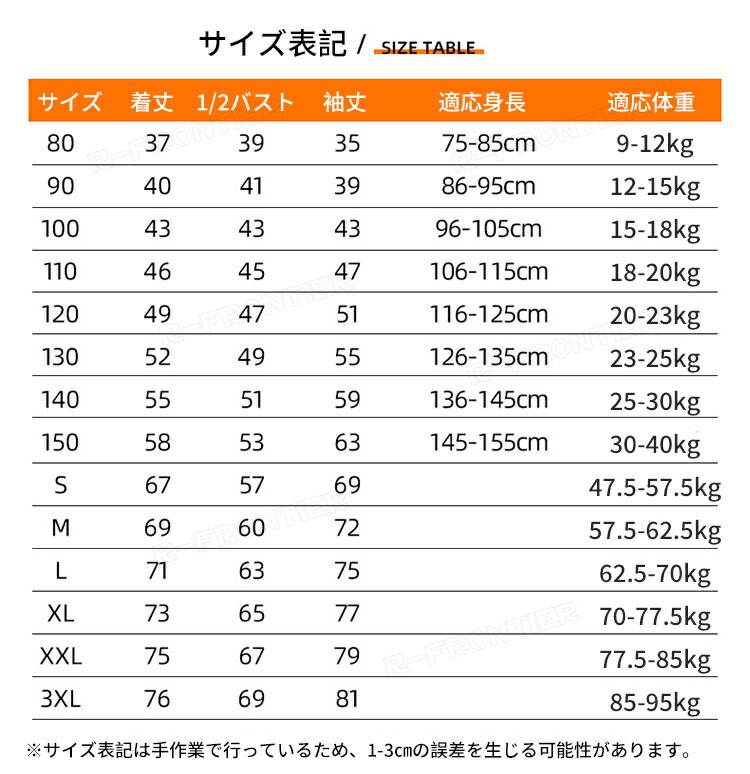 サイズ表記 / SIZE TABLE

| サイズ | 着丈 | 1/2バスト | 袖丈 | 適応身長 | 適応体重 |
|---|---|---|---|---|---|
| 80 | 37 | 39 | 35 | 75-85cm | 9-12kg |
| 90 | 40 | 41 | 39 | 86-95cm | 12-15kg |
| 100 | 43 | 43 | 43 | 96-105cm | 15-18kg |
| 110 | 46 | 45 | 47 | 106-115cm | 18-20kg |
| 120 | 49 | 47 | 51 | 116-125cm | 20-23kg |
| 130 | 52 | 49 | 55 | 126-135cm | 23-25kg |
| 140 | 55 | 51 | 59 | 136-145cm | 25-30kg |
| 150 | 58 | 53 | 63 | 145-155cm | 30-40kg |
| S | 67 | 57 | 69 | | 47.5-57.5kg |
| M | 69 | 60 | 72 | | 57.5-62.5kg |
| L | 71 | 63 | 75 | | 62.5-70kg |
| XL | 73 | 65 | 77 | | 70-77.5kg |
| XXL | 75 | 67 | 79 | | 77.5-85kg |
| 3XL | 76 | 69 | 81 | | 85-95kg |

※サイズ表記は手作業で行っているため、1-3㎝の誤差を生じる可能性があります。

R-FRONTIER